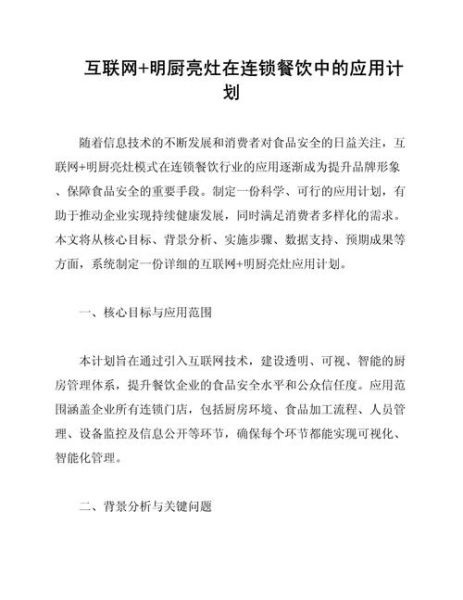 互联网+明厨亮灶在连锁餐饮中的应用计划

随着信息技术的不断发展和消费者对食品安全的日益关注，互联网+明厨亮灶模式在连锁餐饮行业的应用逐渐成为提升品牌形象、保障食品安全的重要手段。制定一份科学、可行的应用计划，有助于推动企业实现持续健康发展，同时满足消费者多样化的需求。本文将从核心目标、背景分析、实施步骤、数据支持、预期成果等方面，系统制定一份详细的互联网+明厨亮灶应用计划。

一、核心目标与应用范围

本计划旨在通过引入互联网技术，建设透明、可视、智能的厨房管理体系，提升餐饮企业的食品安全水平和公众信任度。应用范围涵盖企业所有连锁门店，包括厨房环境、食品加工流程、人员管理、设备监控及信息公开等环节，确保每个环节都能实现可视化、智能化管理。

二、背景分析与关键问题